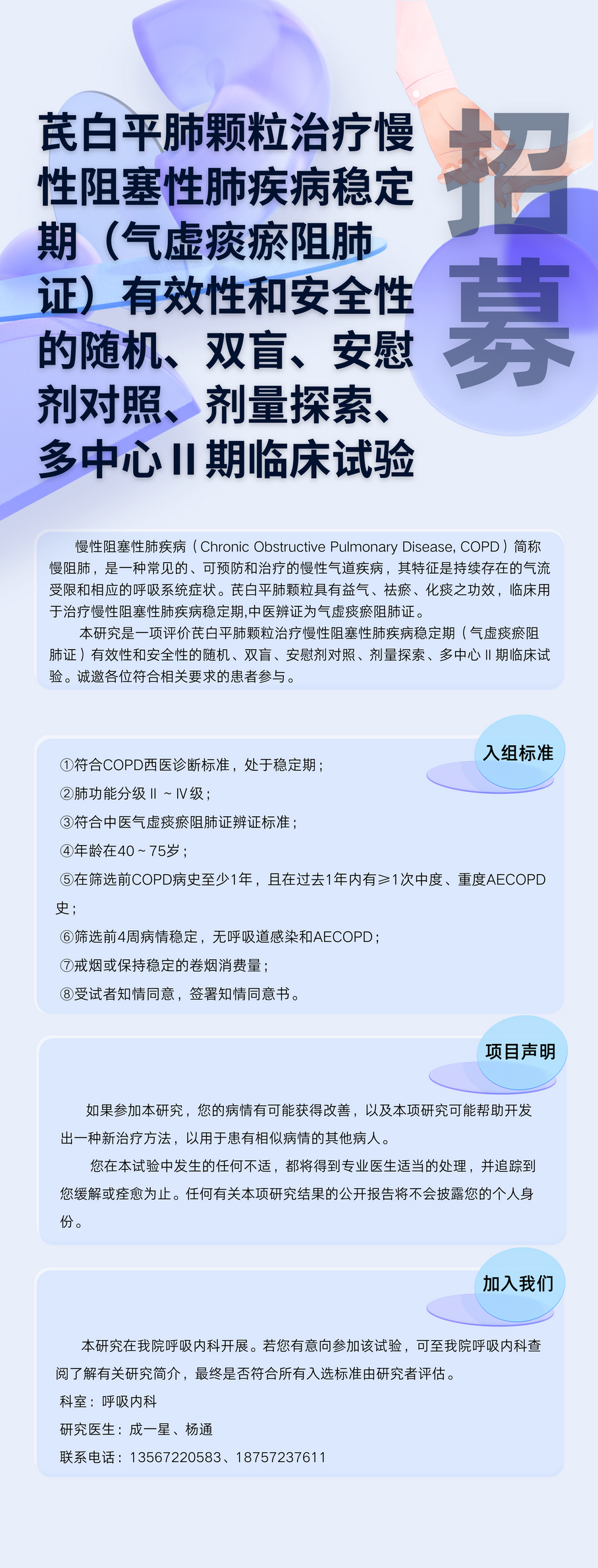 芪白平肺颗粒治疗慢性阻塞性肺疾病稳定期（气虚痰瘀阻肺证）有效性和安全性的随机、双盲、安慰剂对照、剂量探索、多中心 II 期临床试验

招募

慢性阻塞性肺疾病（Chronic Obstructive Pulmonary Disease, COPD）简称慢阻肺，是一种常见的、可预防和治疗的慢性气道疾病，其特征是持续存在的气流受限和相应的呼吸系统症状。芪白平肺颗粒具有益气、祛瘀、化痰之功效，临床用于治疗慢性阻塞性肺疾病稳定期,中医辨证为气虚痰瘀阻肺证。

本研究是一项评价芪白平肺颗粒治疗慢性阻塞性肺疾病稳定期（气虚痰瘀阻肺证）有效性和安全性的随机、双盲、安慰剂对照、剂量探索、多中心 II 期临床试验。诚邀各位符合相关要求的患者参与。

入组标准

①符合COPD西医诊断标准，处于稳定期；

②肺功能分级 II ~ IV 级；

③符合中医气虚痰瘀阻肺证辨证标准；

④年龄在40 ~ 75岁；

⑤在筛选前COPD病史至少1年，且在过去1年内有≥1次中度、重度AECOPD史；

⑥筛选前4周病情稳定，无呼吸道感染和AECOPD；

⑦戒烟或保持稳定的卷烟消费量；

⑧受试者知情同意，签署知情同意书。

项目声明

如果参加本研究，您的病情有可能获得改善，以及本项研究可能帮助开发出一种新治疗方法，以用于患有相似病情的其他病人。

您在本试验中发生的任何不适，都将得到专业医生适当的处理，并追踪到您缓解或痊愈为止。任何有关本项研究结果的公开报告将不会披露您的个人身份。

加入我们

本研究在我院呼吸内科开展。若您有意向参加该试验，可至我院呼吸内科查阅了解有关研究简介，最终是否符合所有入选标准由研究者评估。

科室：呼吸内科

研究医生：成一星、杨通

联系电话：13567220583、18757237611